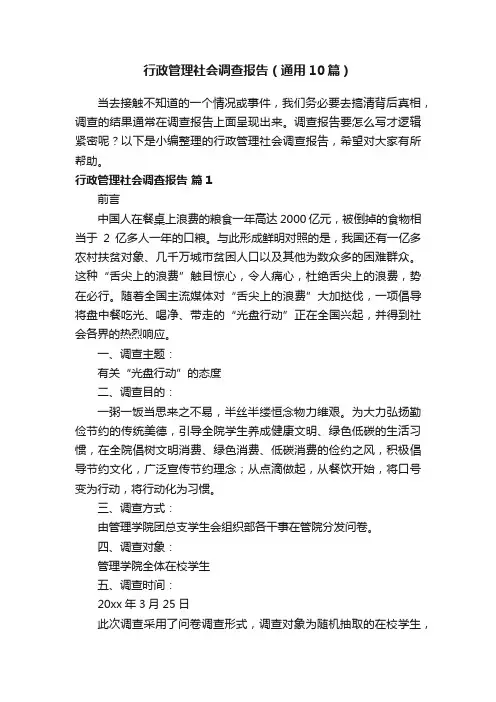 行政管理社会调查报告（通用10篇）

当去接触不知道的一个情况或事件，我们务必要去搞清背后真相，调查的结果通常在调查报告上面呈现出来。调查报告要怎么写才逻辑紧密呢？以下是小编整理的行政管理社会调查报告，希望对大家有所帮助。

行政管理社会调查报告 篇1

前言

中国人在餐桌上浪费的粮食一年高达2000亿元，被倒掉的食物相当于 2 亿多人一年的口粮。与此形成鲜明对照的是，我国还有一亿多农村扶贫对象、几千万城市贫困人口以及其他为数众多的困难群众。这种“舌尖上的浪费”触目惊心，令人痛心，杜绝舌尖上的浪费，势在必行。随着全国主流媒体对“舌尖上的浪费”大加挞伐，一项倡导将盘中餐吃光、喝净、带走的“光盘行动”正在全国兴起，并得到社会各界的热烈响应。

一、调查主题：

有关“光盘行动”的态度

二、调查目的：

一粥一饭当思来之不易，半丝半缕恒念物力维艰。为大力弘扬勤俭节约的传统美德，引导全院学生养成健康文明、绿色低碳的生活习惯，在全院倡树文明消费、绿色消费、低碳消费的俭约之风，积极倡导节约文化，广泛宣传节约理念；从点滴做起，从餐饮开始，将口号变为行动，将行动化为习惯。

三、调查方式：

由管理学院团总支学生会组织部各干事在管院分发问卷。

四、调查对象：

管理学院全体在校学生

五、调查时间：

20xx 年 3 月 25 日

此次调查采用了问卷调查形式，调查对象为随机抽取的在校学生，